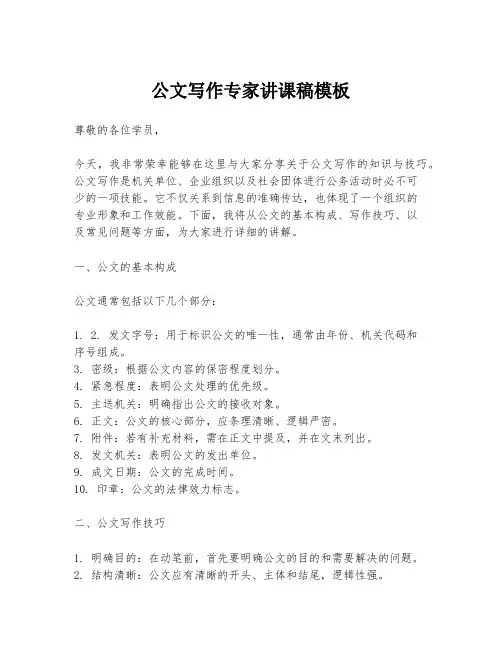 公文写作专家讲课稿模板

尊敬的各位学员，

今天，我非常荣幸能够在这里与大家分享关于公文写作的知识与技巧。公文写作是机关单位、企业组织以及社会团体进行公务活动时必不可少的一项技能。它不仅关系到信息的准确传达，也体现了一个组织的专业形象和工作效能。下面，我将从公文的基本构成、写作技巧、以及常见问题等方面，为大家进行详细的讲解。

一、公文的基本构成

公文通常包括以下几个部分：

1. 2. 发文字号：用于标识公文的唯一性，通常由年份、机关代码和序号组成。
3. 密级：根据公文内容的保密程度划分。
4. 紧急程度：表明公文处理的优先级。
5. 主送机关：明确指出公文的接收对象。
6. 正文：公文的核心部分，应条理清晰、逻辑严密。
7. 附件：若有补充材料，需在正文中提及，并在文末列出。
8. 发文机关：表明公文的发出单位。
9. 成文日期：公文的完成时间。
10. 印章：公文的法律效力标志。

二、公文写作技巧

1. 明确目的：在动笔前，首先要明确公文的目的和需要解决的问题。
2. 结构清晰：公文应有清晰的开头、主体和结尾，逻辑性强。